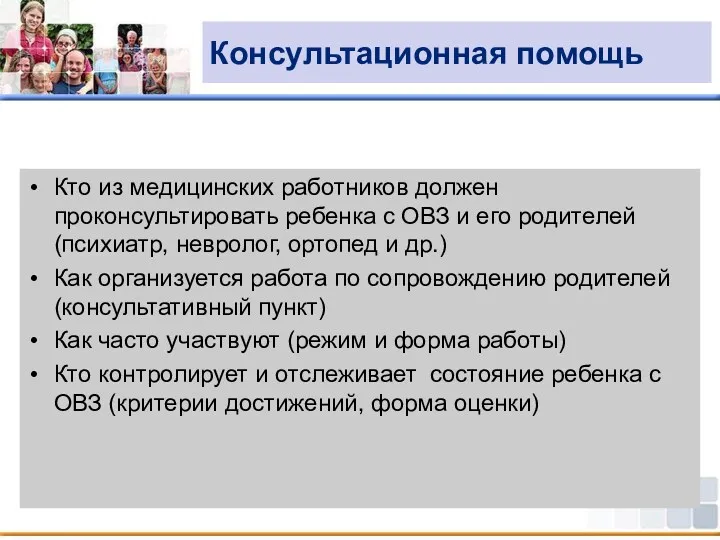 Консультационная помощь

• Кто из медицинских работников должен проконсультировать ребенка с ОВЗ и его родителей (психиатр, невролог, ортопед и др.)
• Как организуется работа по сопровождению родителей (консультативный пункт)
• Как часто участвуют (режим и форма работы)
• Кто контролирует и отслеживает состояние ребенка с ОВЗ (критерии достижений, форма оценки)